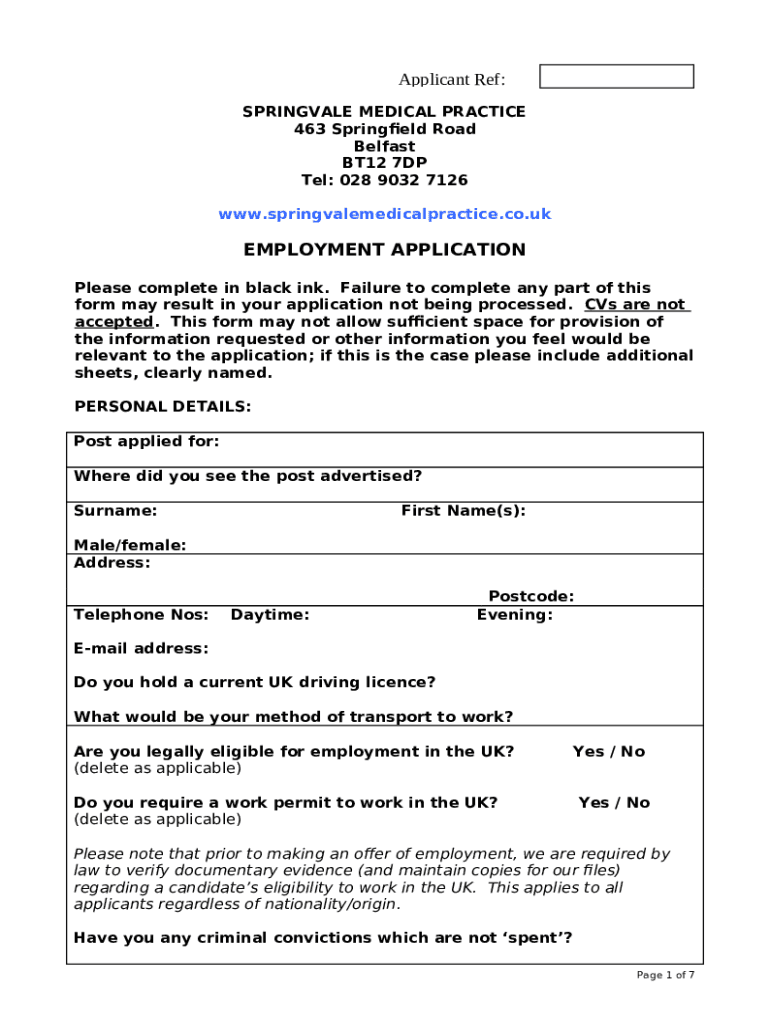 Applicant Ref:

SPRINGVALE MEDICAL PRACTICE
463 Springfield Road
Belfast
BT12 7DP
Tel: 028 9032 7126

www.springvalemedicalpractice.co.uk

EMPLOYMENT APPLICATION

Please complete in black ink. Failure to complete any part of this form may result in your application not being processed. CVs are not accepted. This form may not allow sufficient space for provision of the information requested or other information you feel would be relevant to the application; if this is the case please include additional sheets, clearly named.

PERSONAL DETAILS:

Post applied for:

Where did you see the post advertised?

Surname: First Name(s):

Male/female:

Address:

Postcode:

Telephone Nos: Daytime: Evening:

E-mail address:

Do you hold a current UK driving licence?

What would be your method of transport to work?

Are you legally eligible for employment in the UK? Yes / No
(delete as applicable)

Do you require a work permit to work in the UK? Yes / No
(delete as applicable)

Please note that prior to making an offer of employment, we are required by law to verify documentary evidence (and maintain copies for our files) regarding a candidate's eligibility to work in the UK. This applies to all applicants regardless of nationality/origin.

Have you any criminal convictions which are not 'spent'?

Page 1 of 7